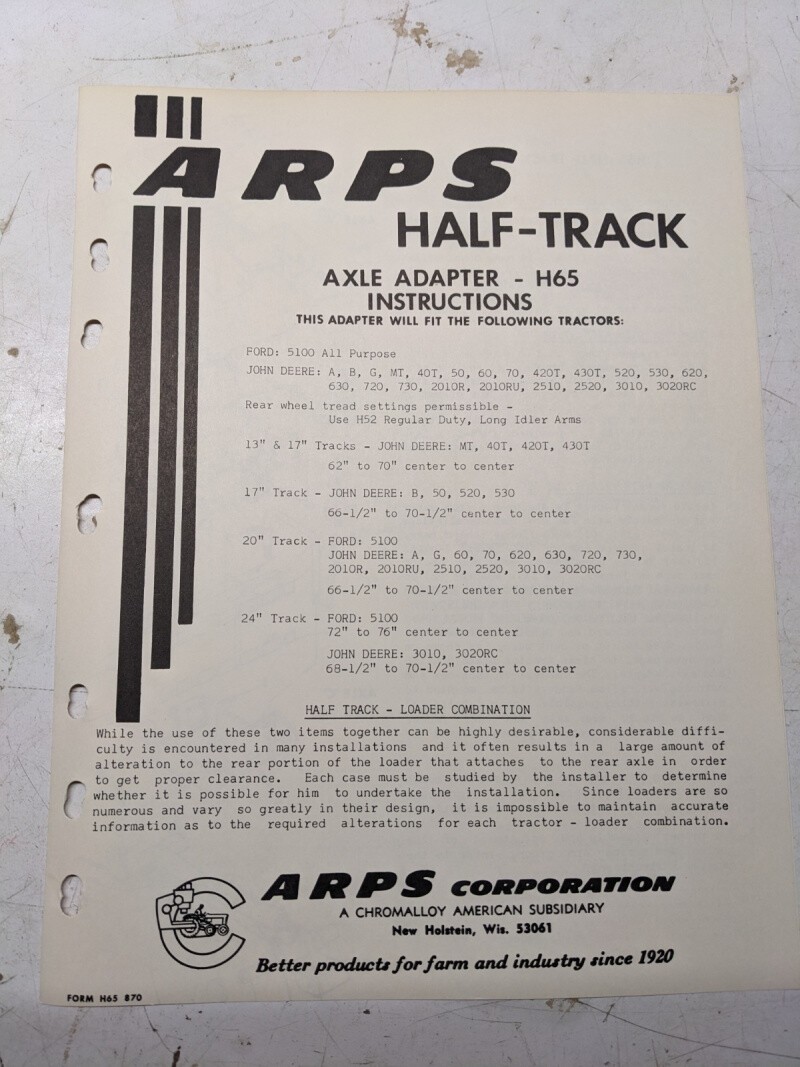 ARPS

HALF-TRACK

AXLE ADAPTER - H65
INSTRUCTIONS
THIS ADAPTER WILL FIT THE FOLLOWING TRACTORS:

FORD: 5100 All Purpose

JOHN DEERE: A, B, G, MT, 40T, 50, 60, 70, 420T, 430T, 520, 530, 620, 630, 720, 730, 2010R, 2010RU, 2510, 2520, 3010, 3020RC

Rear wheel tread settings permissible -
Use H52 Regular Duty, Long Idler Arms

13" & 17" Tracks - JOHN DEERE: MT, 40T, 420T, 430T
62" to 70" center to center

17" Track - JOHN DEERE: B, 50, 520, 530
66-1/2" to 70-1/2" center to center

20" Track - FORD: 5100
JOHN DEERE: A, G, 60, 70, 620, 630, 720, 730, 2010R, 2010RU, 2510, 2520, 3010, 3020RC
66-1/2" to 70-1/2" center to center

24" Track - FORD: 5100
72" to 76" center to center
JOHN DEERE: 3010, 3020RC
68-1/2" to 70-1/2" center to center

HALF TRACK - LOADER COMBINATION

While the use of these two items together can be highly desirable, considerable difficulty is encountered in many installations and it often results in a large amount of alteration to the rear portion of the loader that attaches to the rear axle in order to get proper clearance. Each case must be studied by the installer to determine whether it is possible for him to undertake the installation. Since loaders are so numerous and vary so greatly in their design, it is impossible to maintain accurate information as to the required alterations for each tractor - loader combination.

ARPS CORPORATION
A CHROMALLOY AMERICAN SUBSIDIARY
New Holstein, Wis. 53061

Better products for farm and industry since 1920

FORM H65 870